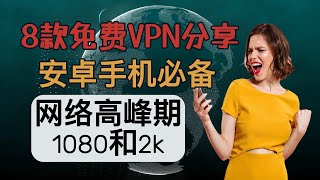 8款免费VPN分享
安卓手机必备

网络高峰期
1080和2k